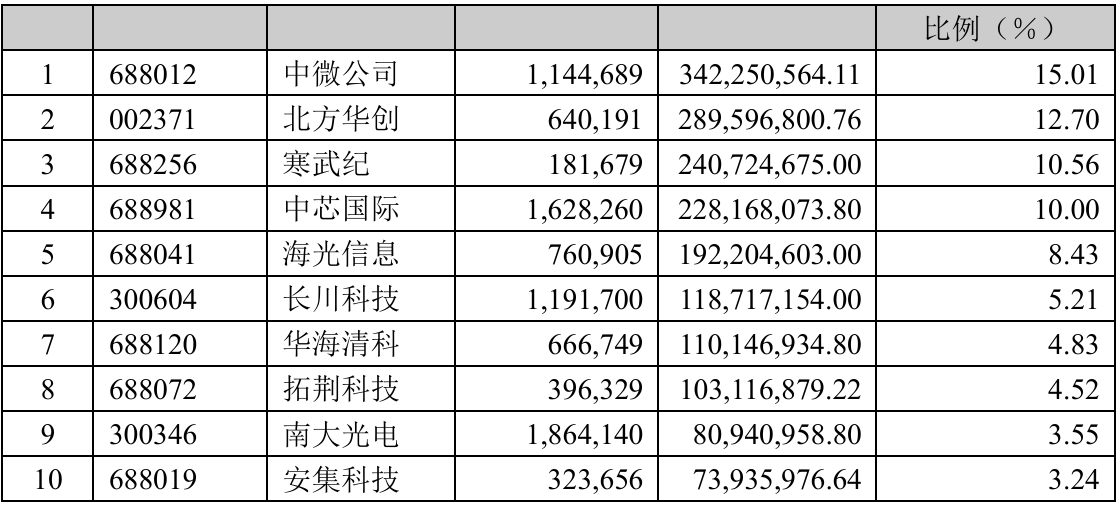 |  |  |  |  |  | 比例（%） |
|---|---|---|---|---|---|
| 1 | 688012 | 中微公司 | 1,144,689 | 342,250,564.11 | 15.01 |
| 2 | 002371 | 北方华创 | 640,191 | 289,596,800.76 | 12.70 |
| 3 | 688256 | 寒武纪 | 181,679 | 240,724,675.00 | 10.56 |
| 4 | 688981 | 中芯国际 | 1,628,260 | 228,168,073.80 | 10.00 |
| 5 | 688041 | 海光信息 | 760,905 | 192,204,603.00 | 8.43 |
| 6 | 300604 | 长川科技 | 1,191,700 | 118,717,154.00 | 5.21 |
| 7 | 688120 | 华海清科 | 666,749 | 110,146,934.80 | 4.83 |
| 8 | 688072 | 拓荆科技 | 396,329 | 103,116,879.22 | 4.52 |
| 9 | 300346 | 南大光电 | 1,864,140 | 80,940,958.80 | 3.55 |
| 10 | 688019 | 安集科技 | 323,656 | 73,935,976.64 | 3.24 |